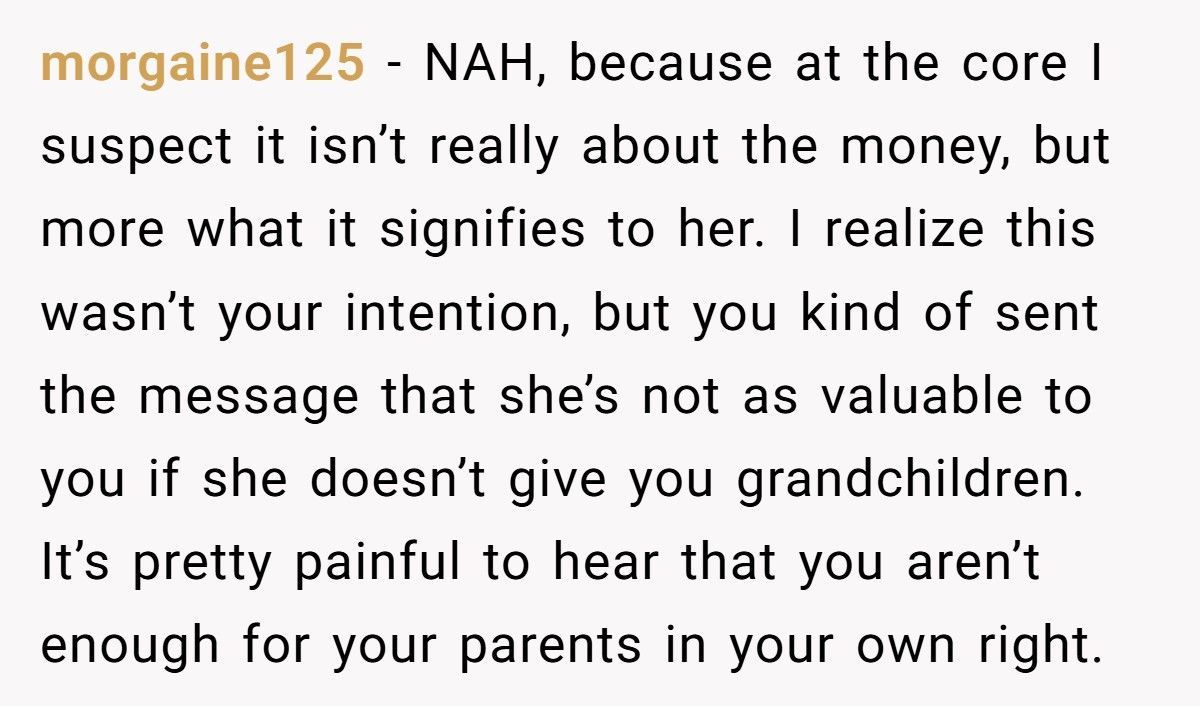 morgaine125 - NAH, because at the core I suspect it isn’t really about the money, but more what it signifies to her. I realize this wasn’t your intention, but you kind of sent the message that she’s not as valuable to you if she doesn’t give you grandchildren. It’s pretty painful to hear that you aren’t enough for your parents in your own right.